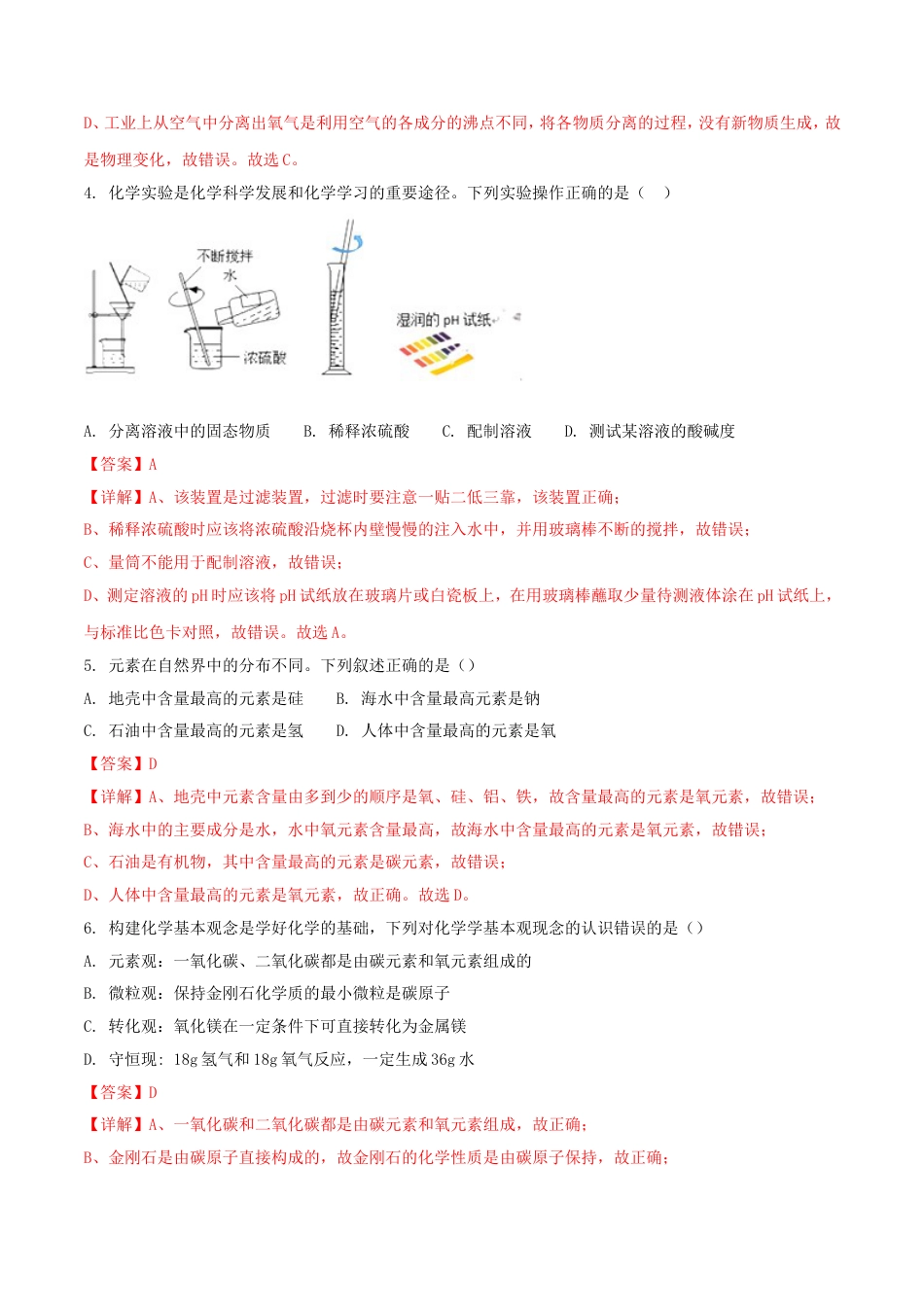 D、工业上从空气中分离出氧气是利用空气的各成分的沸点不同，将各物质分离的过程，没有新物质生成，故是物理变化，故错误。故选 C。

4. 化学实验是化学科学发展和化学学习的重要途径。下列实验操作正确的是（　）

不断搅拌

水

浓硫酸

湿润的 pH 试纸

A. 分离溶液中的固态物质　　B. 稀释浓硫酸　　C. 配制溶液　　D. 测试某溶液的酸碱度

【答案】A

【详解】A、该装置是过滤装置，过滤时要注意一贴二低三靠，该装置正确；

B、稀释浓硫酸时应该将浓硫酸沿烧杯内壁慢慢的注入水中，并用玻璃棒不断的搅拌，故错误；

C、量筒不能用于配制溶液，故错误；

D、测定溶液的 pH 时应该将 pH 试纸放在玻璃片或白瓷板上，在用玻璃棒蘸取少量待测液体涂在 pH 试纸上，与标准比色卡对照，故错误。故选 A。

5. 元素在自然界中的分布不同。下列叙述正确的是（）

A. 地壳中含量最高的元素是硅　　B. 海水中含量最高元素是钠

C. 石油中含量最高的元素是氢　　D. 人体中含量最高的元素是氧

【答案】D

【详解】A、地壳中元素含量由多到少的顺序是氧、硅、铝、铁，故含量最高的元素是氧元素，故错误；

B、海水中的主要成分是水，水中氧元素含量最高，故海水中含量最高的元素是氧元素，故错误；

C、石油是有机物，其中含量最高的元素是碳元素，故错误；

D、人体中含量最高的元素是氧元素，故正确。故选 D。

6. 构建化学基本观念是学好化学的基础，下列对化学学基本观现念的认识错误的是（）

A. 元素观：一氧化碳、二氧化碳都是由碳元素和氧元素组成的

B. 微粒观：保持金刚石化学质的最小微粒是碳原子

C. 转化观：氧化镁在一定条件下可直接转化为金属镁

D. 守恒现：18g 氢气和 18g 氧气反应，一定生成 36g 水

【答案】D

【详解】A、一氧化碳和二氧化碳都是由碳元素和氧元素组成，故正确；

B、金刚石是由碳原子直接构成的，故金刚石的化学性质是由碳原子保持，故正确；